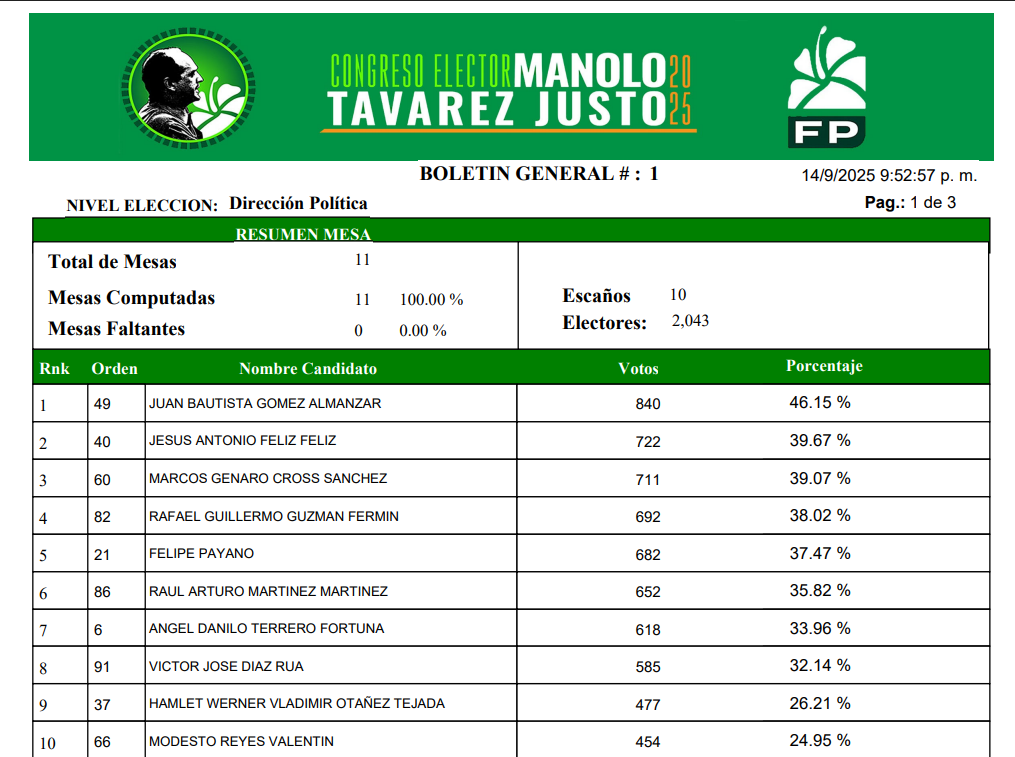 CONGRESO ELECTOR MANOLO TAVAREZ JUSTO 2025

FP

BOLETIN GENERAL # : 1

14/9/2025 9:52:57 p. m.

NIVEL ELECCION: Dirección Política

Pag.: 1 de 3

RESUMEN MESA

Total de Mesas 11

Mesas Computadas 11 100.00 %

Mesas Faltantes 0 0.00 %

Escaños 10

Electores: 2,043

| Rnk | Orden | Nombre Candidato | Votos | Porcentaje |
|---|---|---|---|---|
| 1 | 49 | JUAN BAUTISTA GOMEZ ALMANZAR | 840 | 46.15 % |
| 2 | 40 | JESUS ANTONIO FELIZ FELIZ | 722 | 39.67 % |
| 3 | 60 | MARCOS GENARO CROSS SANCHEZ | 711 | 39.07 % |
| 4 | 82 | RAFAEL GUILLERMO GUZMAN FERMIN | 692 | 38.02 % |
| 5 | 21 | FELIPE PAYANO | 682 | 37.47 % |
| 6 | 86 | RAUL ARTURO MARTINEZ MARTINEZ | 652 | 35.82 % |
| 7 | 6 | ANGEL DANILO TERRERO FORTUNA | 618 | 33.96 % |
| 8 | 91 | VICTOR JOSE DIAZ RUA | 585 | 32.14 % |
| 9 | 37 | HAMLET WERNER VLADIMIR OTAÑEZ TEJADA | 477 | 26.21 % |
| 10 | 66 | MODESTO REYES VALENTIN | 454 | 24.95 % |